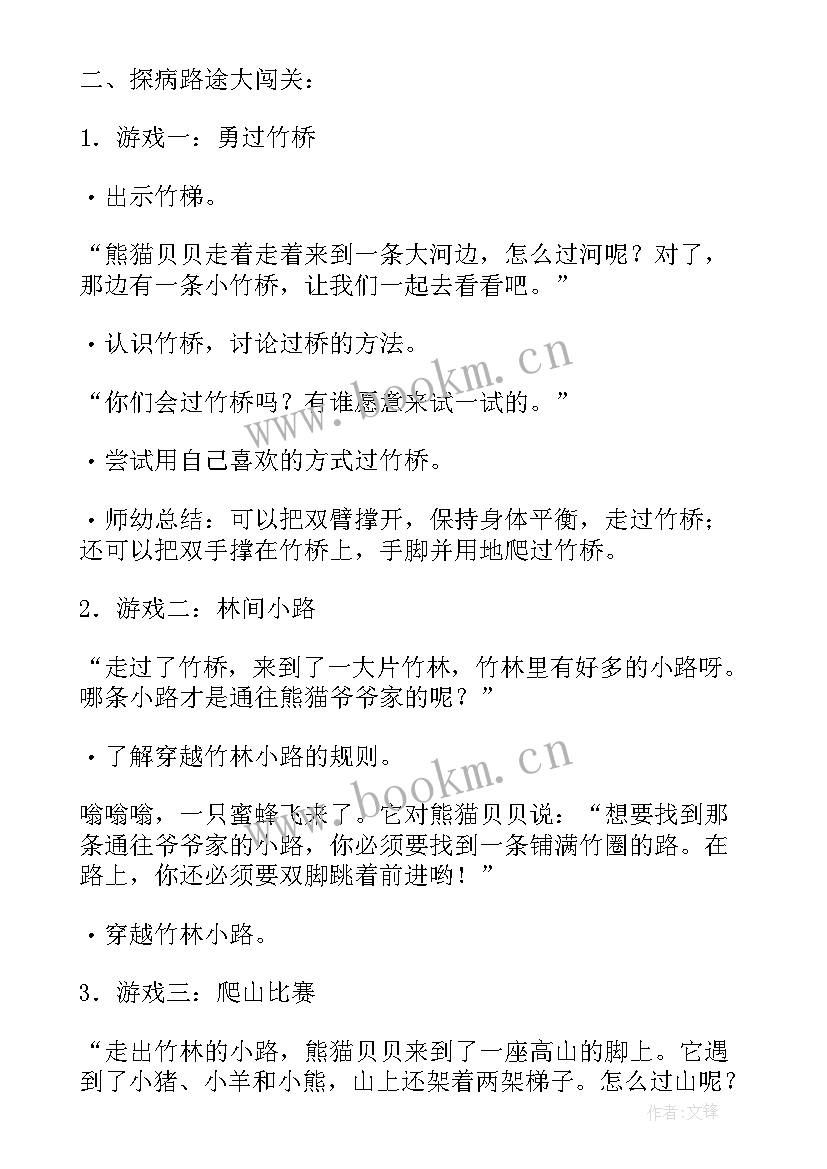 二、探病路途大闯关：

1．游戏一：勇过竹桥

·出示竹梯。

“熊猫贝贝走着走着来到一条大河边，怎么过河呢？对了，那边有一条小竹桥，让我们一起去看看吧。”

·认识竹桥，讨论过桥的方法。

“你们会过竹桥吗？有谁愿意来试一试的。”

·尝试用自己喜欢的方式过竹桥。

·师幼总结：可以把双臂撑开，保持身体平衡，走过竹桥；还可以把双手撑在竹桥上，手脚并用地爬过竹桥。

2．游戏二：林间小路

“走过了竹桥，来到了一大片竹林，竹林里有好多的小路呀。哪条小路才是通往熊猫爷爷家的呢？”

·了解穿越竹林小路的规则。

嗡嗡嗡，一只蜜蜂飞来了。它对熊猫贝贝说：“想要找到那条通往爷爷家的小路，你必须要找到一条铺满竹圈的路。在路上，你还必须要双脚跳着前进哟！”

·穿越竹林小路。

3．游戏三：爬山比赛

“走出竹林的小路，熊猫贝贝来到了一座高山的脚上。它遇到了小猪、小羊和小熊，山上还架着两架梯子。怎么过山呢？

www.bookm.cn

www.bookm.cn

作者:文锋